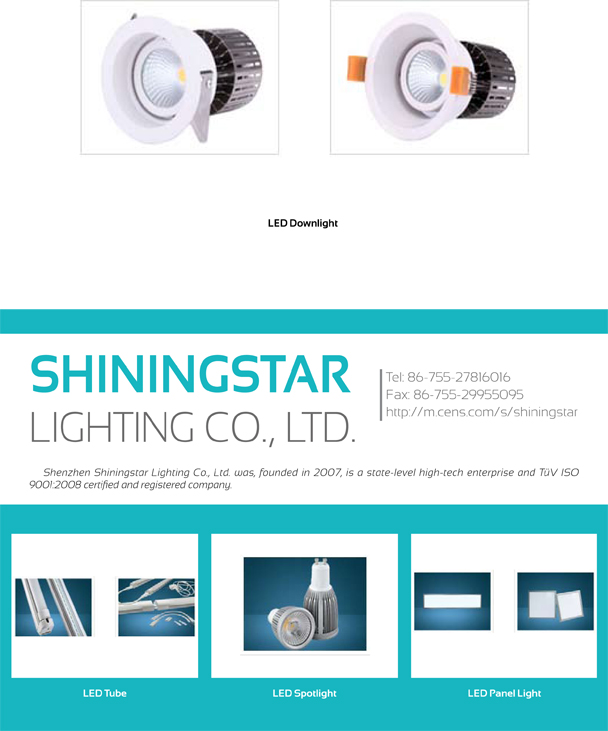 LED Downlight

SHININGSTAR
LIGHTING CO., LTD.

Tel: 86-755-27816016
Fax: 86-755-29955095
http://m.cens.com/s/shiningstar

Shenzhen Shiningstar Lighting Co., Ltd. was, founded in 2007, is a state-level high-tech enterprise and TüV ISO 9001:2008 certified and registered company.

LED Tube

LED Spotlight

LED Panel Light